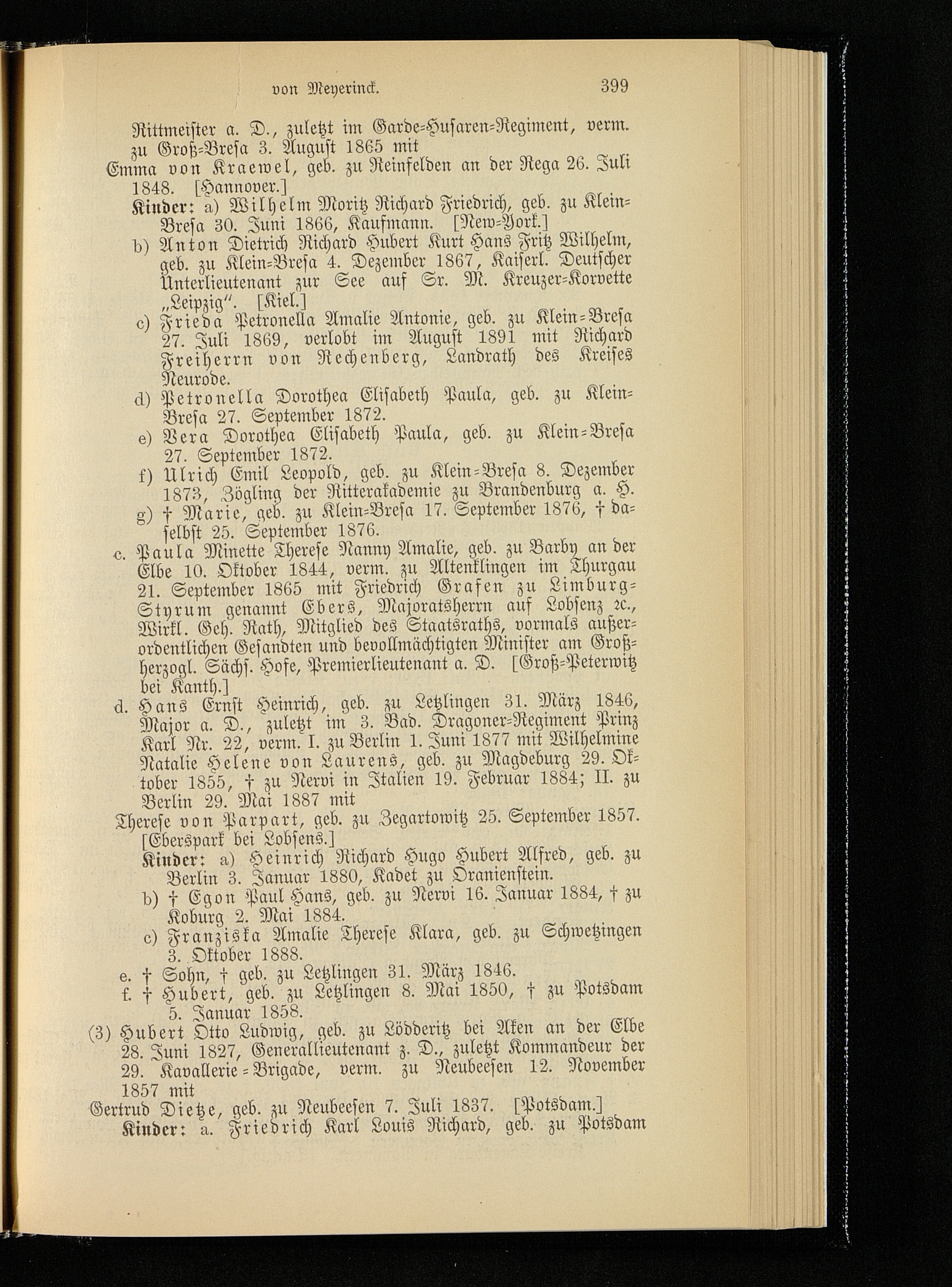 von Meyerinck. 399

Rittmeister a. D., zuletzt im Garde-Husaren-Regiment, verm. zu Groß-Bresa 3. August 1865 mit

Emma von Kraewel, geb. zu Reinfelden an der Rega 26. Juli 1848. [Hannover.]

Kinder: a) Wilhelm Moritz Richard Friedrich, geb. zu Klein-Bresa 30. Juni 1866, Kaufmann. [New-York.]

b) Anton Dietrich Richard Hubert Kurt Hans Fritz Wilhelm, geb. zu Klein-Bresa 4. Dezember 1867, Kaiserl. Deutscher Unterlieutenant zur See auf Sr. M. Kreuzer-Korvette „Leipzig". [Kiel.]

c) Frieda Petronella Amalie Antonie, geb. zu Klein-Bresa 27. Juli 1869, verlobt im August 1891 mit Richard Freiherrn von Rechenberg, Landrath des Kreises Neurode.

d) Petronella Dorothea Elisabeth Paula, geb. zu Klein-Bresa 27. September 1872.

e) Vera Dorothea Elisabeth Paula, geb. zu Klein-Bresa 27. September 1872.

f) Ulrich Emil Leopold, geb. zu Klein-Bresa 8. Dezember 1873, Zögling der Ritterakademie zu Brandenburg a. H.

g) † Marie, geb. zu Klein-Bresa 17. September 1876, † daselbst 25. September 1876.

c. Paula Minette Therese Nanny Amalie, geb. zu Barby an der Elbe 10. Oktober 1844, verm. zu Altenklingen im Thurgau 21. September 1865 mit Friedrich Grafen zu Limburg-Styrum genannt Ebers, Majoratsherrn auf Lobsenz 2c., Wirkl. Geh. Rath, Mitglied des Staatsraths, vormals außerordentlichen Gesandten und bevollmächtigten Minister am Großherzogl. Sächs. Hofe, Premierlieutenant a. D. [Groß-Peterwitz bei Kanth.]

d. Hans Ernst Heinrich, geb. zu Letzlingen 31. März 1846, Major a. D., zuletzt im 3. Bad. Dragoner-Regiment Prinz Karl Nr. 22, verm. I. zu Berlin 1. Juni 1877 mit Wilhelmine Natalie Helene von Laurens, geb. zu Magdeburg 29. Oktober 1855, † zu Nervi in Italien 19. Februar 1884; II. zu Berlin 29. Mai 1887 mit

Therese von Parpart, geb. zu Zegartowitz 25. September 1857. [Eberspark bei Lobsens.]

Kinder: a) Heinrich Richard Hugo Hubert Alfred, geb. zu Berlin 3. Januar 1880, Kadet zu Oranienstein.

b) † Egon Paul Hans, geb. zu Nervi 16. Januar 1884, † zu Koburg 2. Mai 1884.

c) Franziska Amalie Therese Klara, geb. zu Schwetzingen 3. Oktober 1888.

e. † Sohn, † geb. zu Letzlingen 31. März 1846.

f. † Hubert, geb. zu Letzlingen 8. Mai 1850, † zu Potsdam 5. Januar 1858.

(3) Hubert Otto Ludwig, geb. zu Lödderitz bei Aken an der Elbe 28. Juni 1827, Generallieutenant z. D., zuletzt Kommandeur der 29. Kavallerie-Brigade, verm. zu Neubeesen 12. November 1857 mit

Gertrud Dietze, geb. zu Neubeesen 7. Juli 1837. [Potsdam.]

Kinder: a. Friedrich Karl Louis Richard, geb. zu Potsdam